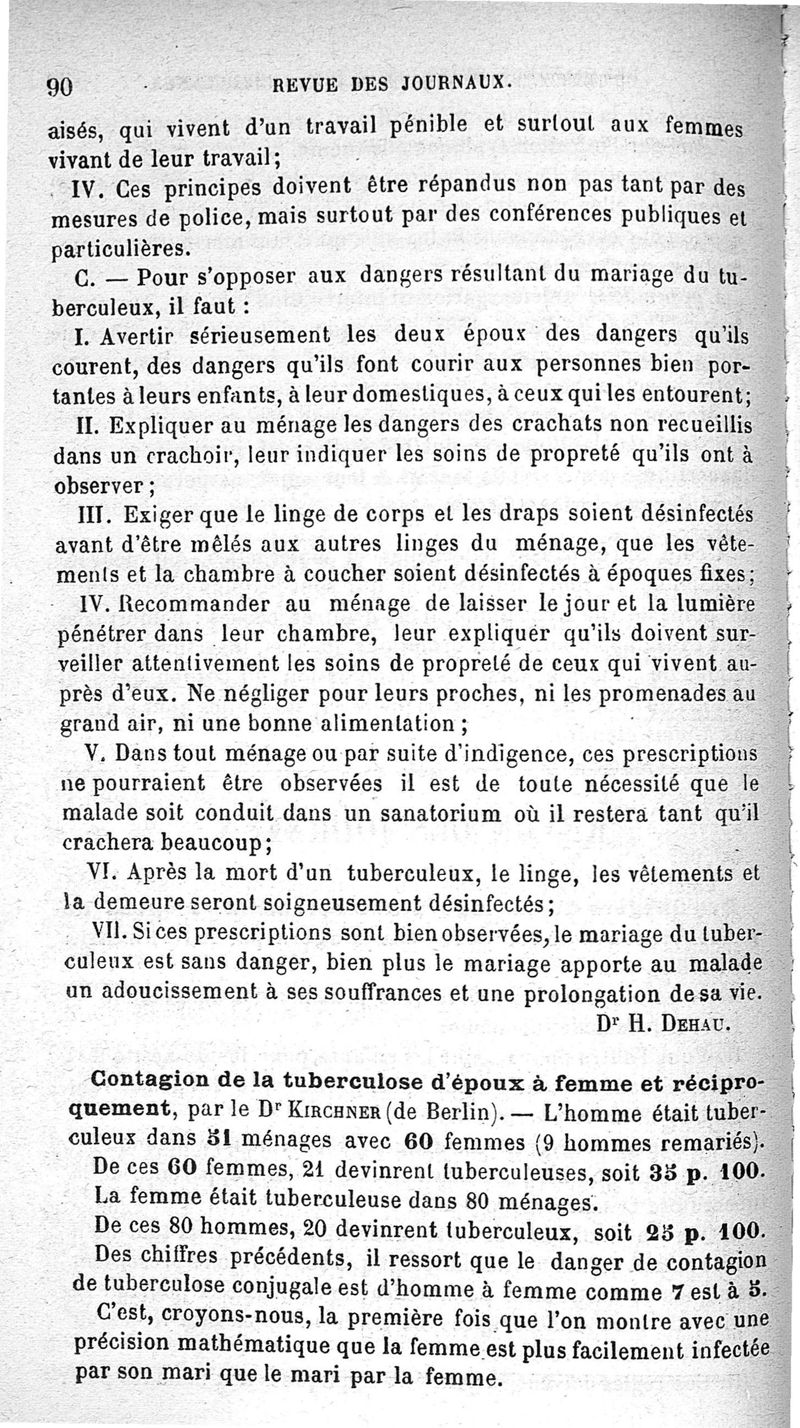 90 REVUE DES JOURNAUX.

aisés, qui vivent d'un travail pénible et surtout aux femmes vivant de leur travail;

IV. Ces principes doivent être répandus non pas tant par des mesures de police, mais surtout par des conférences publiques et particulières.

C. — Pour s'opposer aux dangers résultant du mariage du tuberculeux, il faut :

I. Avertir sérieusement les deux époux des dangers qu'ils courent, des dangers qu'ils font courir aux personnes bien portantes à leurs enfants, à leur domestiques, à ceux qui les entourent;

II. Expliquer au ménage les dangers des crachats non recueillis dans un crachoir, leur indiquer les soins de propreté qu'ils ont à observer;

III. Exiger que le linge de corps et les draps soient désinfectés avant d'être mêlés aux autres linges du ménage, que les vêtements et la chambre à coucher soient désinfectés à époques fixes;

IV. Recommander au ménage de laisser le jour et la lumière pénétrer dans leur chambre, leur expliquer qu'ils doivent surveiller attentivement les soins de propreté de ceux qui vivent auprès d'eux. Ne négliger pour leurs proches, ni les promenades au grand air, ni une bonne alimentation;

V. Dans tout ménage ou par suite d'indigence, ces prescriptions ne pourraient être observées il est de toute nécessité que le malade soit conduit dans un sanatorium où il restera tant qu'il crachera beaucoup;

VI. Après la mort d'un tuberculeux, le linge, les vêtements et la demeure seront soigneusement désinfectés;

VII. Si ces prescriptions sont bien observées, le mariage du tuberculeux est sans danger, bien plus le mariage apporte au malade un adoucissement à ses souffrances et une prolongation de sa vie.

Dr H. Dehau.

Contagion de la tuberculose d'époux à femme et réciproquement, par le Dr Kirchner (de Berlin). — L'homme était tuberculeux dans 51 ménages avec 60 femmes (9 hommes remariés).

De ces 60 femmes, 21 devinrent tuberculeuses, soit 35 p. 100.

La femme était tuberculeuse dans 80 ménages.

De ces 80 hommes, 20 devinrent tuberculeux, soit 25 p. 100.

Des chiffres précédents, il ressort que le danger de contagion de tuberculose conjugale est d'homme à femme comme 7 est à 5.

C'est, croyons-nous, la première fois que l'on montre avec une précision mathématique que la femme est plus facilement infectée par son mari que le mari par la femme.